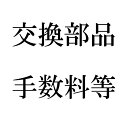 交換部品

手数料等